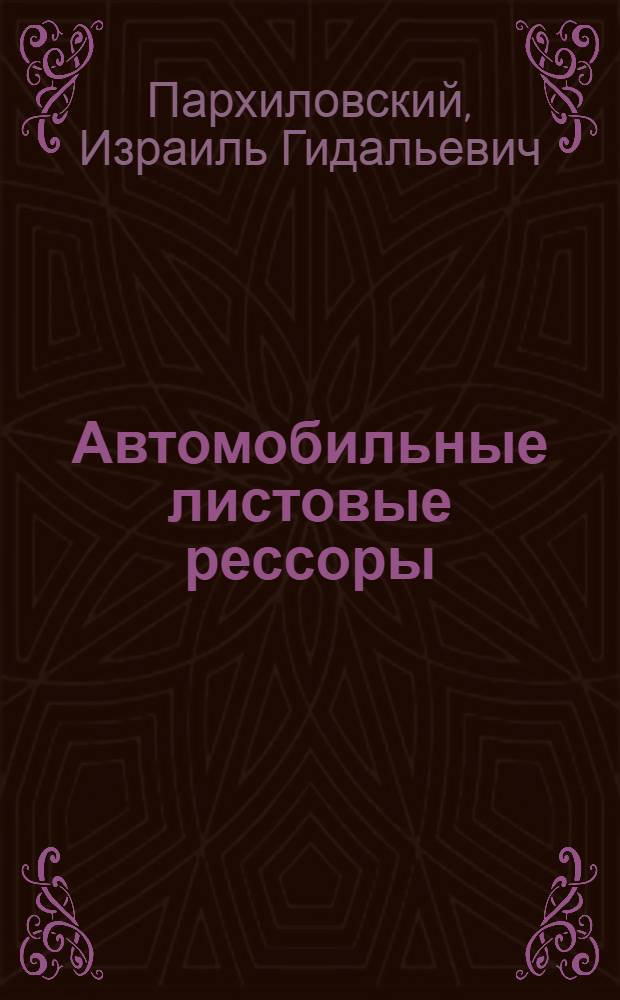 Пархиловский, Израиль Гидальевич

Автомобильные листовые рессоры